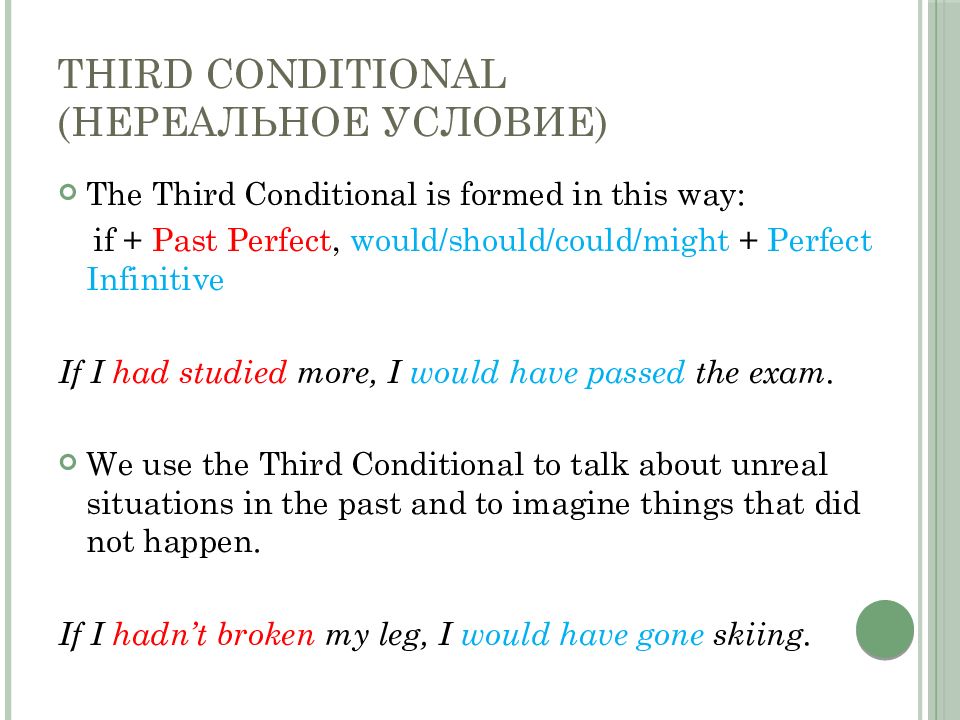 THIRD CONDITIONAL (НЕРЕАЛЬНОЕ УСЛОВИЕ)

The Third Conditional is formed in this way:
if + Past Perfect, would/should/could/might + Perfect Infinitive

If I had studied more, I would have passed the exam.

We use the Third Conditional to talk about unreal situations in the past and to imagine things that did not happen.

If I hadn't broken my leg, I would have gone skiing.